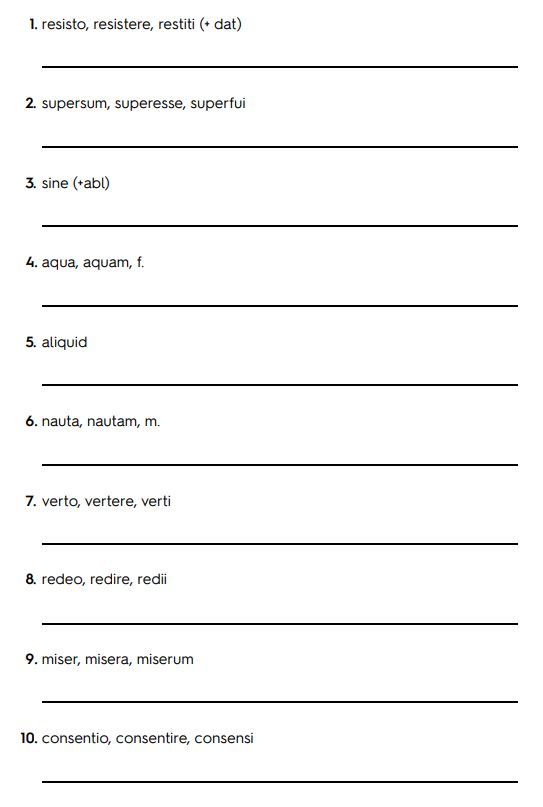 1. resisto, resistere, restiti (+ dat)

2. supersum, superesse, superfui

3. sine (+abl)

4. aqua, aquam, f.

5. aliquid

6. nauta, nautam, m.

7. verto, vertere, verti

8. redeo, redire, redii

9. miser, misera, miserum

10. consentio, consentire, consensi